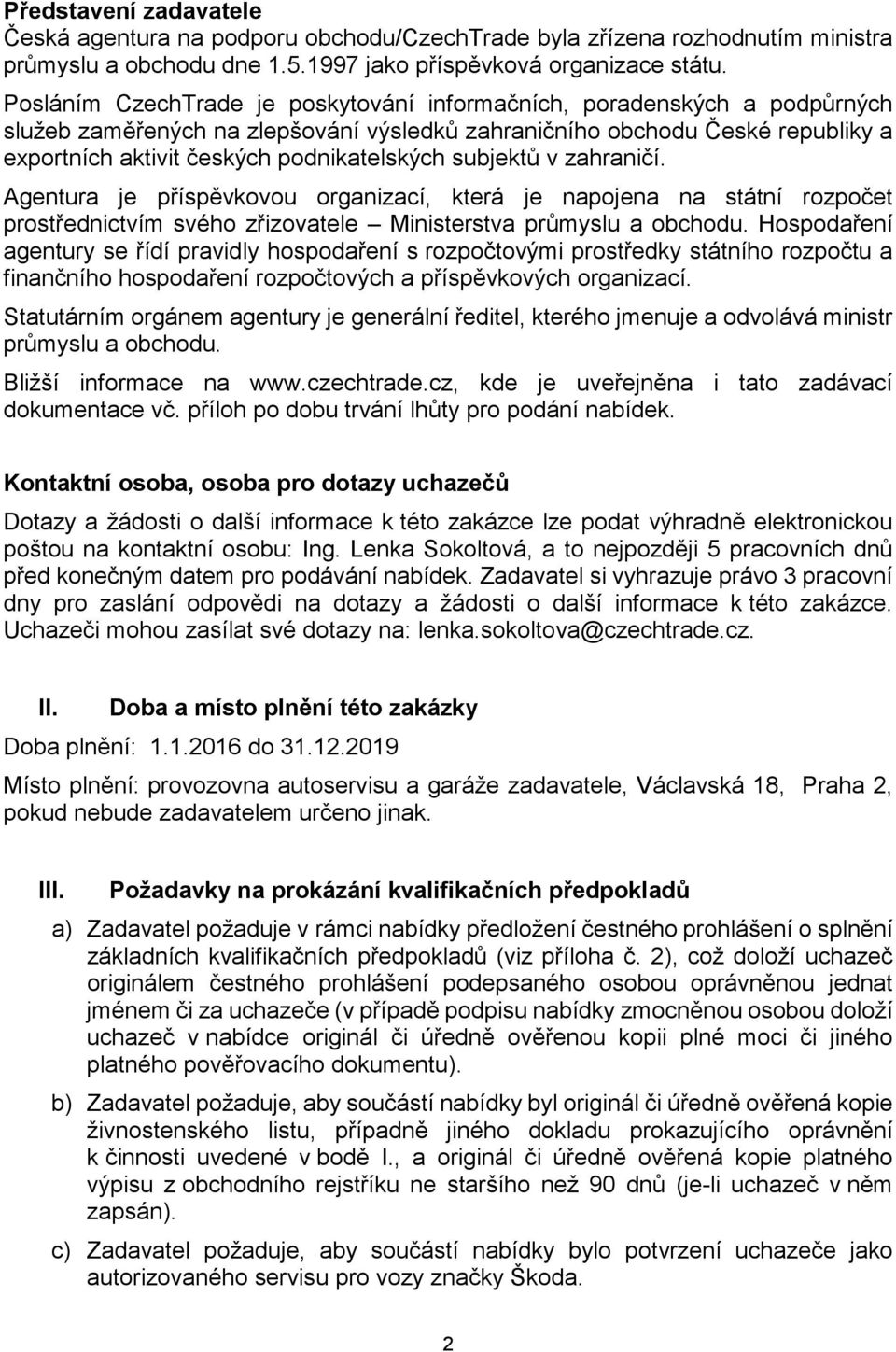 Představení zadavatele
Česká agentura na podporu obchodu/CzechTrade byla zřízena rozhodnutím ministra průmyslu a obchodu dne 1.5.1997 jako příspěvková organizace státu.

Posláním CzechTrade je poskytování informačních, poradenských a podpůrných služeb zaměřených na zlepšování výsledků zahraničního obchodu České republiky a exportních aktivit českých podnikatelských subjektů v zahraničí.

Agentura je příspěvkovou organizací, která je napojena na státní rozpočet prostřednictvím svého zřizovatele – Ministerstva průmyslu a obchodu. Hospodaření agentury se řídí pravidly hospodaření s rozpočtovými prostředky státního rozpočtu a finančního hospodaření rozpočtových a příspěvkových organizací.

Statutárním orgánem agentury je generální ředitel, kterého jmenuje a odvolává ministr průmyslu a obchodu.

Bližší informace na www.czechtrade.cz, kde je uveřejněna i tato zadávací dokumentace vč. příloh po dobu trvání lhůty pro podání nabídek.

Kontaktní osoba, osoba pro dotazy uchazečů

Dotazy a žádosti o další informace k této zakázce lze podat výhradně elektronickou poštou na kontaktní osobu: Ing. Lenka Sokoltová, a to nejpozději 5 pracovních dnů před konečným datem pro podávání nabídek. Zadavatel si vyhrazuje právo 3 pracovní dny pro zaslání odpovědi na dotazy a žádosti o další informace k této zakázce. Uchazeči mohou zasílat své dotazy na: lenka.sokoltova@czechtrade.cz.

II. Doba a místo plnění této zakázky

Doba plnění: 1.1.2016 do 31.12.2019

Místo plnění: provozovna autoservisu a garáže zadavatele, Václavská 18, Praha 2, pokud nebude zadavatelem určeno jinak.

III. Požadavky na prokázání kvalifikačních předpokladů

a) Zadavatel požaduje v rámci nabídky předložení čestného prohlášení o splnění základních kvalifikačních předpokladů (viz příloha č. 2), což doloží uchazeč originálem čestného prohlášení podepsaného osobou oprávněnou jednat jménem či za uchazeče (v případě podpisu nabídky zmocněnou osobou doloží uchazeč v nabídce originál či úředně ověřenou kopii plné moci či jiného platného pověřovacího dokumentu).

b) Zadavatel požaduje, aby součástí nabídky byl originál či úředně ověřená kopie živnostenského listu, případně jiného dokladu prokazujícího oprávnění k činnosti uvedené v bodě I., a originál či úředně ověřená kopie platného výpisu z obchodního rejstříku ne staršího než 90 dnů (je-li uchazeč v něm zapsán).

c) Zadavatel požaduje, aby součástí nabídky bylo potvrzení uchazeče jako autorizovaného servisu pro vozy značky Škoda.

2